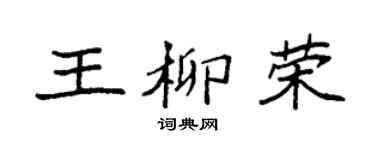 王柳荣

词典网